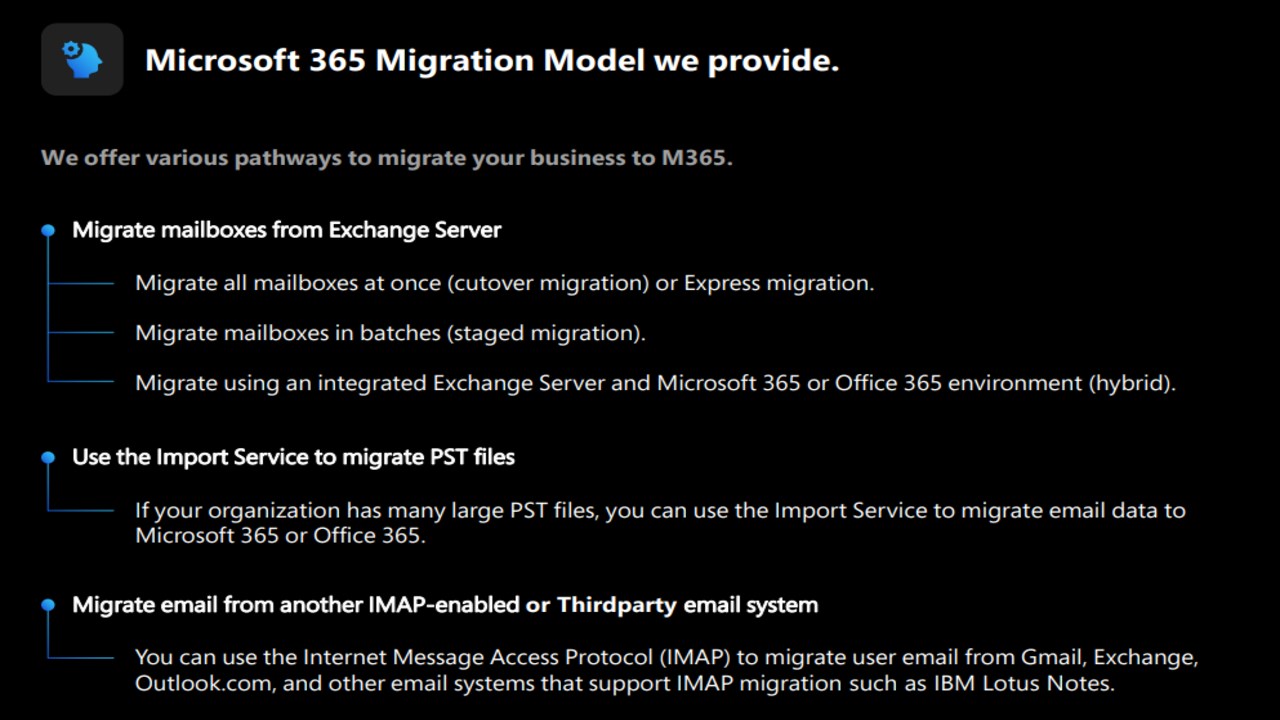 Microsoft 365 Migration Model we provide.

We offer various pathways to migrate your business to M365.

• Migrate mailboxes from Exchange Server

Migrate all mailboxes at once (cutover migration) or Express migration.

Migrate mailboxes in batches (staged migration).

Migrate using an integrated Exchange Server and Microsoft 365 or Office 365 environment (hybrid).

• Use the Import Service to migrate PST files

If your organization has many large PST files, you can use the Import Service to migrate email data to Microsoft 365 or Office 365.

• Migrate email from another IMAP-enabled or Thirdparty email system

You can use the Internet Message Access Protocol (IMAP) to migrate user email from Gmail, Exchange, Outlook.com, and other email systems that support IMAP migration such as IBM Lotus Notes.